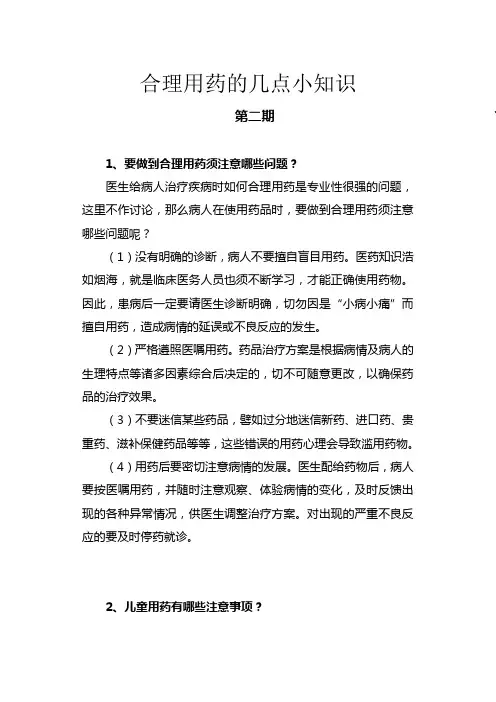 合理用药的几点小知识

第二期

1、要做到合理用药须注意哪些问题？

医生给病人治疗疾病时如何合理用药是专业性很强的问题，这里不作讨论，那么病人在使用药品时，要做到合理用药须注意哪些问题呢？

（1）没有明确的诊断，病人不要擅自盲目用药。医药知识浩如烟海，就是临床医务人员也须不断学习，才能正确使用药物。因此，患病后一定要请医生诊断明确，切勿因是“小病小痛”而擅自用药，造成病情的延误或不良反应的发生。

（2）严格遵照医嘱用药。药品治疗方案是根据病情及病人的生理特点等诸多因素综合后决定的，切不可随意更改，以确保药品的治疗效果。

（3）不要迷信某些药品，譬如过分地迷信新药、进口药、贵重药、滋补保健药品等等，这些错误的用药心理会导致滥用药物。

（4）用药后要密切注意病情的发展。医生配给药物后，病人要按医嘱用药，并随时注意观察、体验病情的变化，及时反馈出现的各种异常情况，供医生调整治疗方案。对出现的严重不良反应的要及时停药就诊。

2、儿童用药有哪些注意事项？